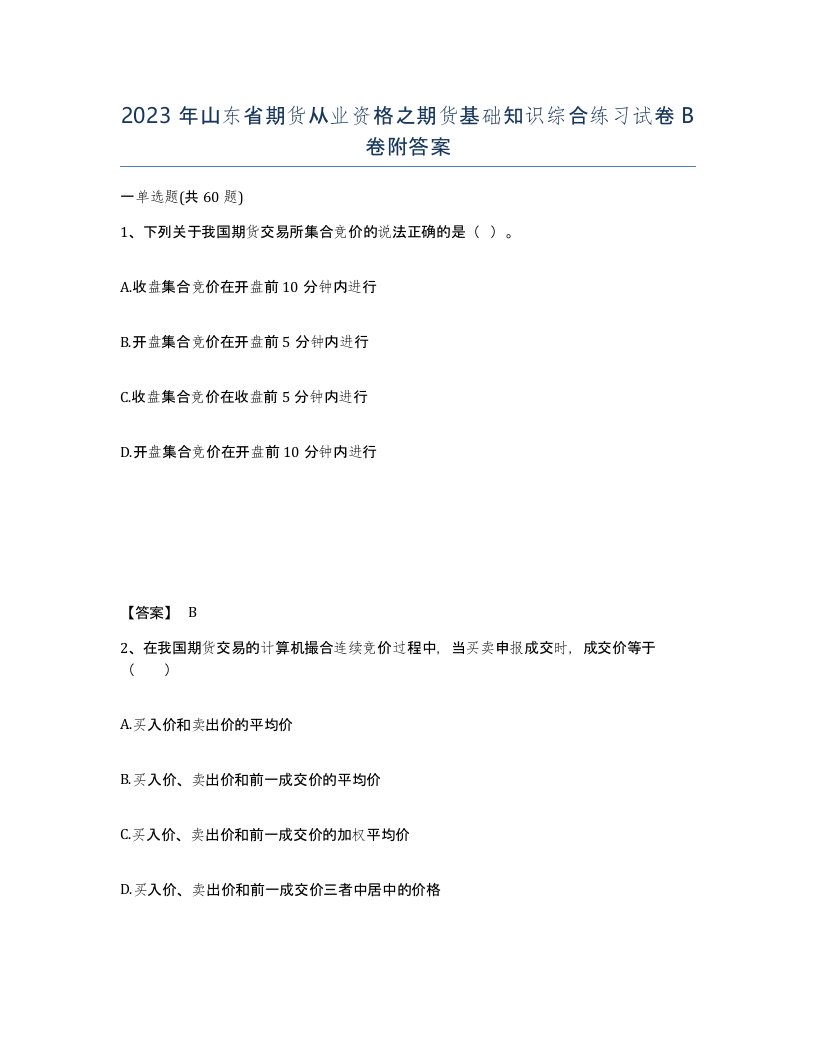 2023 年山东省期货从业资格之期货基础知识综合练习试卷 B 卷附答案

一单选题(共 60 题)

1、下列关于我国期货交易所集合竞价的说法正确的是（ ）。

A.收盘集合竞价在开盘前 10 分钟内进行

B.开盘集合竞价在开盘前 5 分钟内进行

C.收盘集合竞价在收盘前 5 分钟内进行

D.开盘集合竞价在开盘前 10 分钟内进行

【答案】 B

2、在我国期货交易的计算机撮合连续竞价过程中，当买卖申报成交时，成交价等于（ ）

A.买入价和卖出价的平均价

B.买入价、卖出价和前一成交价的平均价

C.买入价、卖出价和前一成交价的加权平均价

D.买入价、卖出价和前一成交价三者中居中的价格